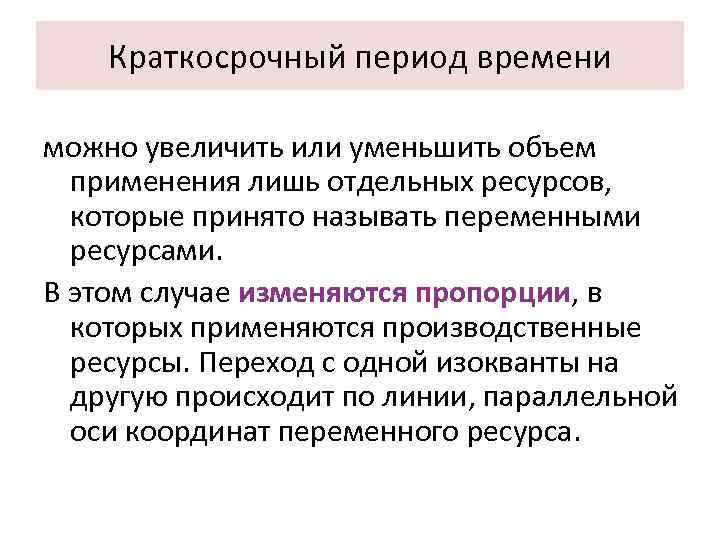 Краткосрочный период времени

можно увеличить или уменьшить объем применения лишь отдельных ресурсов, которые принято называть переменными ресурсами.

В этом случае изменяются пропорции, в которых применяются производственные ресурсы. Переход с одной изокванты на другую происходит по линии, параллельной оси координат переменного ресурса.